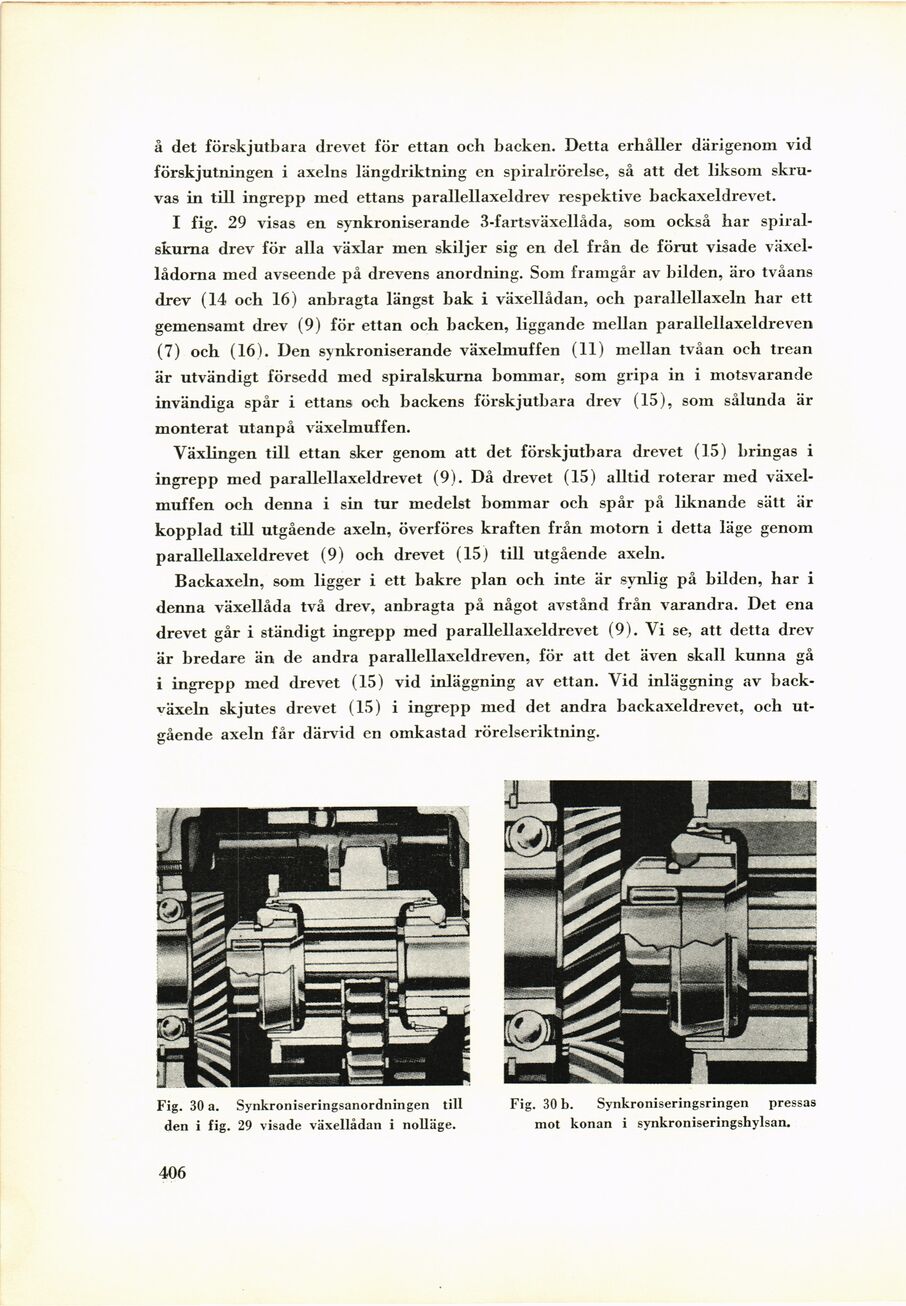 å det förskjutbara drevet för ettan och backen. Detta erhåller därigenom vid förskjutningen i axelns längdriktning en spiralrörelse, så att det liksom skruvas in till ingrepp med ettans parallellaxeldrev respektive backaxeldrevet.

I fig. 29 visas en synkroniserande 3-fartsväxellåda, som också har spiralskurna drev för alla växlar men skiljer sig en del från de förut visade växellådorna med avseende på drevens anordning. Som framgår av bilden, äro tvåans drev (14 och 16) anbragta längst bak i växellådan, och parallellaxeln har ett gemensamt drev (9) för ettan och backen, liggande mellan parallellaxeldreven (7) och (16). Den synkroniserande växelmuffen (11) mellan tvåan och trean är utvändigt försedd med spiralskurna bommar, som gripa in i motsvarande invändiga spår i ettans och backens förskjutbara drev (15), som sålunda är monterat utanpå växelmuffen.

Växlingen till ettan sker genom att det förskjutbara drevet (15) bringas i ingrepp med parallellaxeldrevet (9). Då drevet (15) alltid roterar med växelmuffen och denna i sin tur medelst bommar och spår på liknande sätt är kopplad till utgående axeln, överföres kraften från motorn i detta läge genom parallellaxeldrevet (9) och drevet (15) till utgående axeln.

Backaxeln, som ligger i ett bakre plan och inte är synlig på bilden, har i denna växellåda två drev, anbragta på något avstånd från varandra. Det ena drevet går i ständigt ingrepp med parallellaxeldrevet (9). Vi se, att detta drev är bredare än de andra parallellaxeldreven, för att det även skall kunna gå i ingrepp med drevet (15) vid inläggning av ettan. Vid inläggning av backväxeln skjutes drevet (15) i ingrepp med det andra backaxeldrevet, och utgående axeln får därvid en omkastad rörelseriktning.

Fig. 30 a. Synkroniseringsanordningen till den i fig. 29 visade växellådan i nolläge.

Fig. 30 b. Synkroniseringsringen pressas mot konan i synkroniseringshylsan.

406